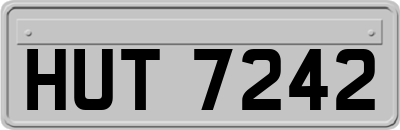 HUT 7242